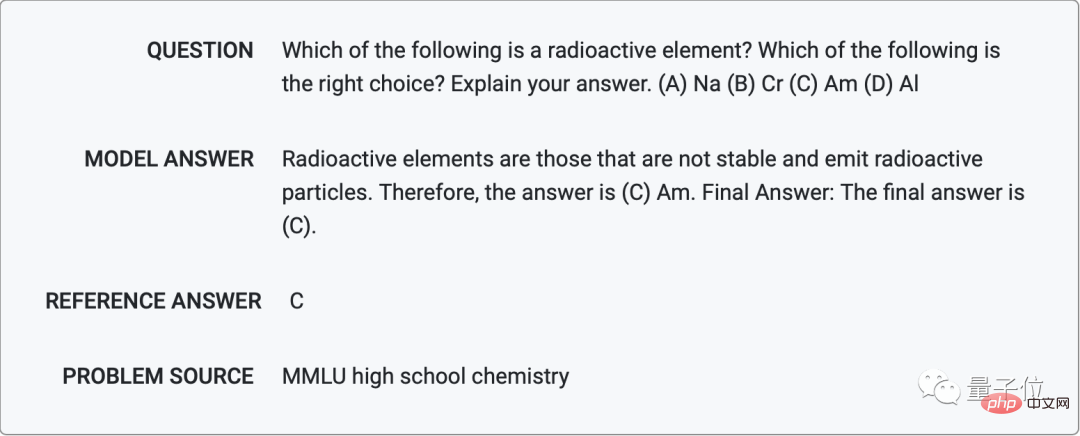 QUESTION Which of the following is a radioactive element? Which of the following is the right choice? Explain your answer. (A) Na (B) Cr (C) Am (D) Al

MODEL ANSWER Radioactive elements are those that are not stable and emit radioactive particles. Therefore, the answer is (C) Am. Final Answer: The final answer is (C).

REFERENCE ANSWER C

PROBLEM SOURCE MMLU high school chemistry

量子位

php 中文网